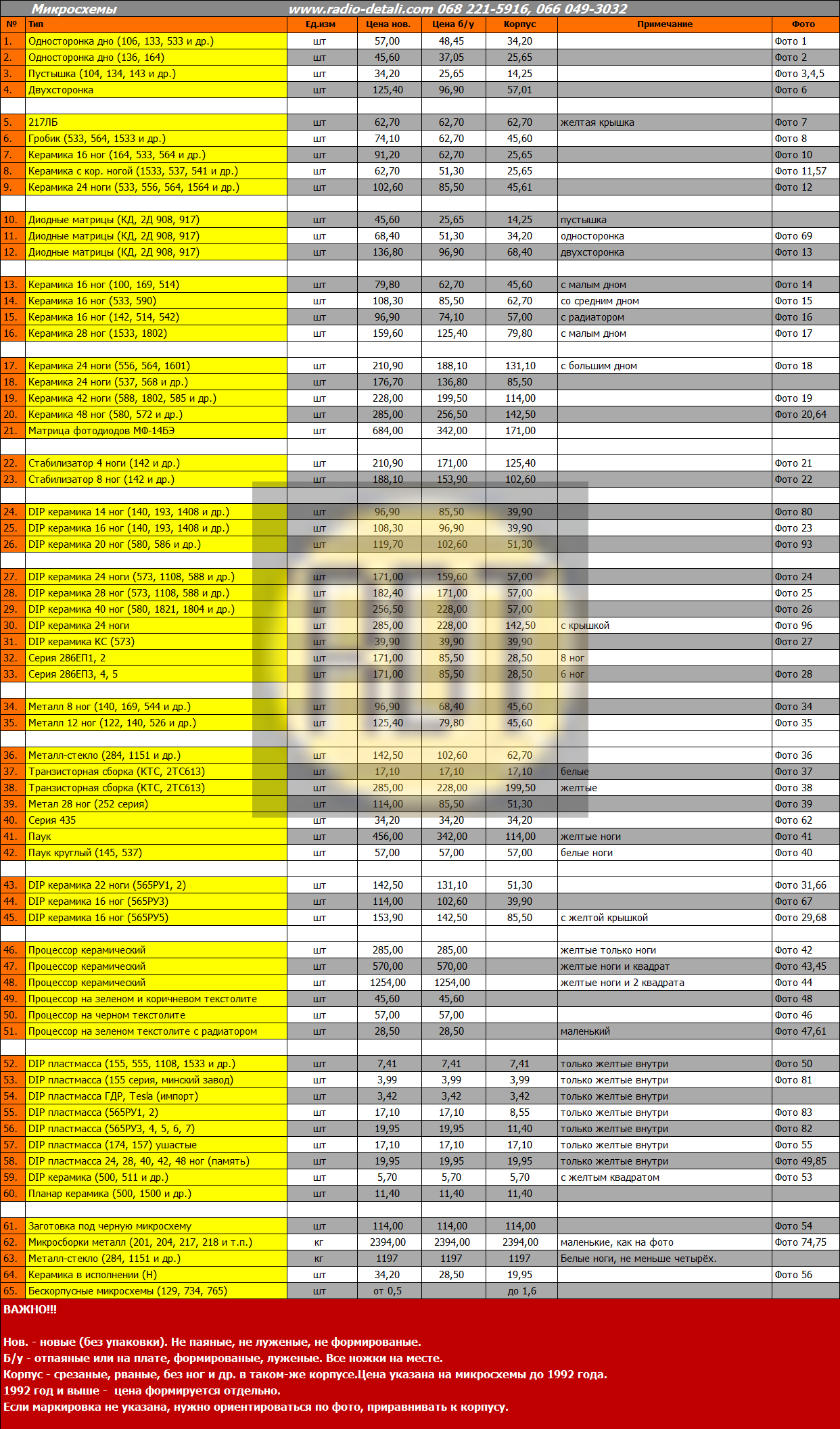 Микросхемы www.radio-detali.com 068 221-5916, 066 049-3032

| № | Тип | Ед.изм | Цена нов. | Цена б/у | Корпус | Примечание | Фото |
|---|---|---|---|---|---|---|---|
| 1. | Односторонка дно (106, 133, 533 и др.) | шт | 57,00 | 48,45 | 34,20 | | Фото 1 |
| 2. | Односторонка дно (136, 164) | шт | 45,60 | 37,05 | 25,65 | | Фото 2 |
| 3. | Пустышка (104, 134, 143 и др.) | шт | 34,20 | 25,65 | 14,25 | | Фото 3,4,5 |
| 4. | Двухсторонка | шт | 125,40 | 96,90 | 57,01 | | Фото 6 |
| | | | | | | | |
| 5. | 217ЛБ | шт | 62,70 | 62,70 | 62,70 | желтая крышка | Фото 7 |
| 6. | Гробик (533, 564, 1533 и др.) | шт | 74,10 | 62,70 | 45,60 | | Фото 8 |
| 7. | Керамика 16 ног (164, 533, 564 и др.) | шт | 91,20 | 62,70 | 25,65 | | Фото 10 |
| 8. | Керамика с кор. ногой (1533, 537, 541 и др.) | шт | 62,70 | 51,30 | 25,65 | | Фото 11,57 |
| 9. | Керамика 24 ноги (533, 556, 564, 1564 и др.) | шт | 102,60 | 85,50 | 45,61 | | Фото 12 |
| | | | | | | | |
| 10. | Диодные матрицы (КД, 2Д 908, 917) | шт | 45,60 | 25,65 | 14,25 | пустышка | |
| 11. | Диодные матрицы (КД, 2Д 908, 917) | шт | 68,40 | 51,30 | 34,20 | односторонка | Фото 69 |
| 12. | Диодные матрицы (КД, 2Д 908, 917) | шт | 136,80 | 96,90 | 68,40 | двухсторонка | Фото 13 |
| | | | | | | | |
| 13. | Керамика 16 ног (100, 169, 514) | шт | 79,80 | 62,70 | 45,60 | с малым дном | Фото 14 |
| 14. | Керамика 16 ног (533, 590) | шт | 108,30 | 85,50 | 62,70 | со средним дном | Фото 15 |
| 15. | Керамика 16 ног (142, 514, 542) | шт | 96,90 | 74,10 | 57,00 | с радиатором | Фото 16 |
| 16. | Керамика 28 ног (1533, 1802) | шт | 159,60 | 125,40 | 79,80 | с малым дном | Фото 17 |
| | | | | | | | |
| 17. | Керамика 24 ноги (556, 564, 1601) | шт | 210,90 | 188,10 | 131,10 | с большим дном | Фото 18 |
| 18. | Керамика 24 ноги (537, 568 и др.) | шт | 176,70 | 136,80 | 85,50 | | |
| 19. | Керамика 42 ноги (588, 1802, 585 и др.) | шт | 228,00 | 199,50 | 114,00 | | Фото 19 |
| 20. | Керамика 48 ног (580, 572 и др.) | шт | 285,00 | 256,50 | 142,50 | | Фото 20,64 |
| 21. | Матрица фотодиодов МФ-14БЭ | шт | 684,00 | 342,00 | 171,00 | | |
| | | | | | | | |
| 22. | Стабилизатор 4 ноги (142 и др.) | шт | 210,90 | 171,00 | 125,40 | | Фото 21 |
| 23. | Стабилизатор 8 ног (142 и др.) | шт | 188,10 | 153,90 | 102,60 | | Фото 22 |
| | | | | | | | |
| 24. | DIP керамика 14 ног (140, 193, 1408 и др.) | шт | 96,90 | 85,50 | 39,90 | | Фото 80 |
| 25. | DIP керамика 16 ног (140, 193, 1408 и др.) | шт | 108,30 | 96,90 | 39,90 | | Фото 23 |
| 26. | DIP керамика 20 ног (580, 586 и др.) | шт | 119,70 | 102,60 | 51,30 | | Фото 93 |
| | | | | | | | |
| 27. | DIP керамика 24 ноги (573, 1108, 588 и др.) | шт | 171,00 | 159,60 | 57,00 | | Фото 24 |
| 28. | DIP керамика 28 ног (573, 1108, 588 и др.) | шт | 182,40 | 171,00 | 57,00 | | Фото 25 |
| 29. | DIP керамика 40 ног (580, 1821, 1804 и др.) | шт | 256,50 | 228,00 | 57,00 | | Фото 26 |
| 30. | DIP керамика 24 ноги | шт | 285,00 | 228,00 | 142,50 | с крышкой | Фото 96 |
| 31. | DIP керамика КС (573) | шт | 39,90 | 39,90 | 39,90 | | Фото 27 |
| 32. | Серия 286ЕП1, 2 | шт | 171,00 | 85,50 | 28,50 | 8 ног | |
| 33. | Серия 286ЕП3, 4, 5 | шт | 171,00 | 85,50 | 28,50 | 6 ног | Фото 28 |
| | | | | | | | |
| 34. | Металл 8 ног (140, 169, 544 и др.) | шт | 96,90 | 68,40 | 45,60 | | Фото 34 |
| 35. | Металл 12 ног (122, 140, 526 и др.) | шт | 125,40 | 79,80 | 45,60 | | Фото 35 |
| | | | | | | | |
| 36. | Металл-стекло (284, 1151 и др.) | шт | 142,50 | 102,60 | 62,70 | | Фото 36 |
| 37. | Транзисторная сборка (КТС, 2ТС613) | шт | 17,10 | 17,10 | 17,10 | белые | Фото 37 |
| 38. | Транзисторная сборка (КТС, 2ТС613) | шт | 285,00 | 228,00 | 199,50 | желтые | Фото 38 |
| 39. | Метал 28 ног (252 серия) | шт | 114,00 | 85,50 | 51,30 | | Фото 39 |
| 40. | Серия 435 | шт | 34,20 | 34,20 | 34,20 | | Фото 62 |
| 41. | Паук | шт | 456,00 | 342,00 | 114,00 | желтые ноги | Фото 41 |
| 42. | Паук круглый (145, 537) | шт | 57,00 | 57,00 | 57,00 | белые ноги | Фото 40 |
| | | | | | | | |
| 43. | DIP керамика 22 ноги (565РУ1, 2) | шт | 142,50 | 131,10 | 51,30 | | Фото 31,66 |
| 44. | DIP керамика 16 ног (565РУ3) | шт | 114,00 | 102,60 | 39,90 | | Фото 67 |
| 45. | DIP керамика 16 ног (565РУ5) | шт | 153,90 | 142,50 | 85,50 | с желтой крышкой | Фото 29,68 |
| | | | | | | | |
| 46. | Процессор керамический | шт | 285,00 | 285,00 | | желтые только ноги | Фото 42 |
| 47. | Процессор керамический | шт | 570,00 | 570,00 | | желтые ноги и квадрат | Фото 43,45 |
| 48. | Процессор керамический | шт | 1254,00 | 1254,00 | | желтые ноги и 2 квадрата | Фото 44 |
| 49. | Процессор на зеленом и коричневом текстолите | шт | 45,60 | 45,60 | | | Фото 48 |
| 50. | Процессор на черном текстолите | шт | 57,00 | 57,00 | | | Фото 46 |
| 51. | Процессор на зеленом текстолите с радиатором | шт | 28,50 | 28,50 | | маленький | Фото 47,61 |
| | | | | | | | |
| 52. | DIP пластмасса (155, 555, 1108, 1533 и др.) | шт | 7,41 | 7,41 | 7,41 | только желтые внутри | Фото 50 |
| 53. | DIP пластмасса (155 серия, минский завод) | шт | 3,99 | 3,99 | 3,99 | только желтые внутри | Фото 81 |
| 54. | DIP пластмасса ГДР, Tesla (импорт) | шт | 3,42 | 3,42 | 3,42 | только желтые внутри | |
| 55. | DIP пластмасса (565РУ1, 2) | шт | 17,10 | 17,10 | 8,55 | только желтые внутри | Фото 83 |
| 56. | DIP пластмасса (565РУ3, 4, 5, 6, 7) | шт | 19,95 | 19,95 | 11,40 | только желтые внутри | Фото 82 |
| 57. | DIP пластмасса (174, 157) ушастые | шт | 17,10 | 17,10 | 17,10 | только желтые внутри | Фото 55 |
| 58. | DIP пластмасса 24, 28, 40, 42, 48 ног (память) | шт | 19,95 | 19,95 | 19,95 | только желтые внутри | Фото 49,85 |
| 59. | DIP керамика (500, 511 и др.) | шт | 5,70 | 5,70 | 5,70 | с желтым квадратом | Фото 53 |
| 60. | Планар керамика (500, 1500 и др.) | шт | 11,40 | 11,40 | 11,40 | | |
| | | | | | | | |
| 61. | Заготовка под черную микросхему | шт | 114,00 | 114,00 | 114,00 | | Фото 54 |
| 62. | Микросборки металл (201, 204, 217, 218 и т.п.) | кг | 2394,00 | 2394,00 | 2394,00 | маленькие, как на фото | Фото 74,75 |
| 63. | Металл-стекло (284, 1151 и др.) | кг | 1197 | 1197 | 1197 | Белые ноги, не меньше четырёх. | |
| 64. | Керамика в исполнении (Н) | шт | 34,20 | 28,50 | 19,95 | | Фото 56 |
| 65. | Бескорпусные микросхемы (129, 734, 765) | шт | от 0,5 | | до 1,6 | | |

ВАЖНО!!!

Нов. - новые (без упаковки). Не паяные, не луженые, не формированые.
Б/у - отпаяные или на плате, формированые, луженые. Все ножки на месте.
Корпус - срезаные, рваные, без ног и др. в таком-же корпусе.Цена указана на микросхемы до 1992 года.
1992 год и выше - цена формируется отдельно.
Если маркировка не указана, нужно ориентироваться по фото, приравнивать к корпусу.